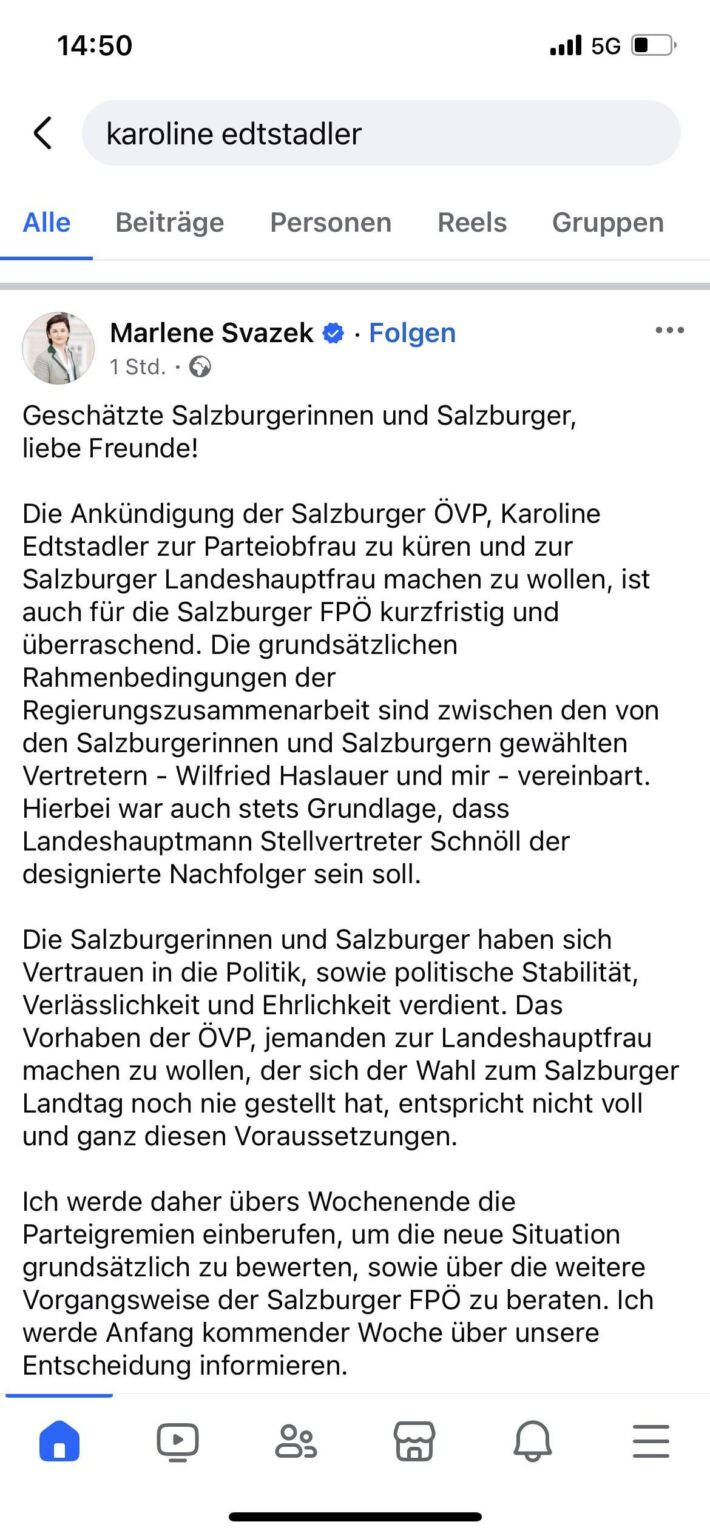 14:50
5G

karoline edtstadler

Alle Beiträge Personen Reels Gruppen

Marlene Svazek · Folgen
1 Std. ·

Geschätzte Salzburgerinnen und Salzburger, liebe Freunde!

Die Ankündigung der Salzburger ÖVP, Karoline Edtstadler zur Parteiobfrau zu küren und zur Salzburger Landeshauptfrau machen zu wollen, ist auch für die Salzburger FPÖ kurzfristig und überraschend. Die grundsätzlichen Rahmenbedingungen der Regierungszusammenarbeit sind zwischen den von den Salzburgerinnen und Salzburgern gewählten Vertretern - Wilfried Haslauer und mir - vereinbart. Hierbei war auch stets Grundlage, dass Landeshauptmann Stellvertreter Schnöll der designierte Nachfolger sein soll.

Die Salzburgerinnen und Salzburger haben sich Vertrauen in die Politik, sowie politische Stabilität, Verlässlichkeit und Ehrlichkeit verdient. Das Vorhaben der ÖVP, jemanden zur Landeshauptfrau machen zu wollen, der sich der Wahl zum Salzburger Landtag noch nie gestellt hat, entspricht nicht voll und ganz diesen Voraussetzungen.

Ich werde daher übers Wochenende die Parteigremien einberufen, um die neue Situation grundsätzlich zu bewerten, sowie über die weitere Vorgangsweise der Salzburger FPÖ zu beraten. Ich werde Anfang kommender Woche über unsere Entscheidung informieren.